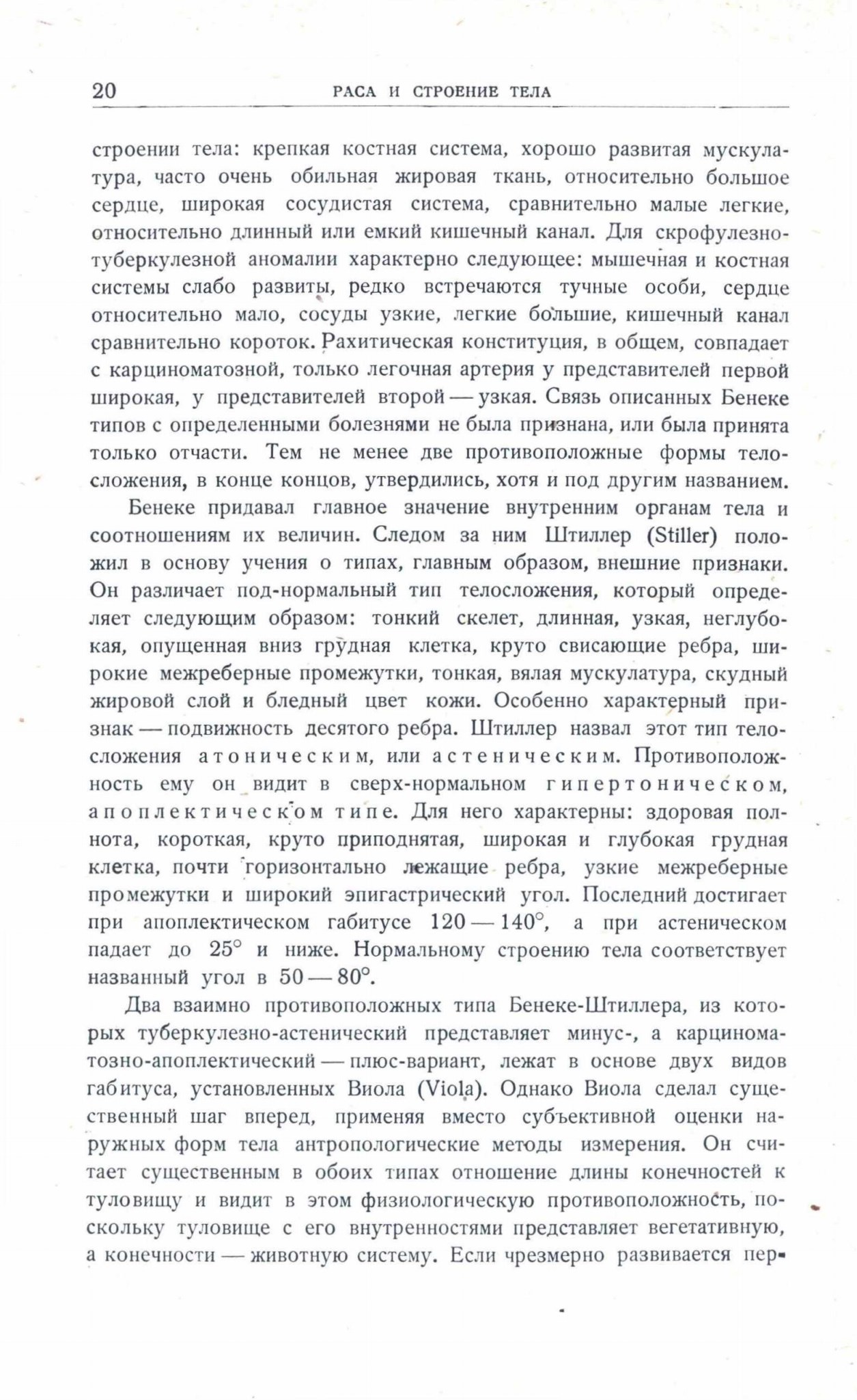 20 РАСА И СТРОЕНИЕ ТЕЛА

строении тела: крепкая костная система, хорошо развитая мускулатура, часто очень обильная жировая ткань, относительно большое сердце, широкая сосудистая система, сравнительно малые легкие, относительно длинный или емкий кишечный канал. Для скрофулезно-туберкулезной аномалии характерно следующее: мышечная и костная системы слабо развиты, редко встречаются тучные особи, сердце относительно мало, сосуды узкие, легкие большие, кишечный канал сравнительно короток. Рахитическая конституция, в общем, совпадает с карциноматозной, только легочная артерия у представителей первой широкая, у представителей второй — узкая. Связь описанных Бенеке типов с определенными болезнями не была признана, или была принята только отчасти. Тем не менее две противоположные формы телосложения, в конце концов, утвердились, хотя и под другим названием.

Бенеке придавал главное значение внутренним органам тела и соотношениям их величин. Следом за ним Штиллер (Stiller) положил в основу учения о типах, главным образом, внешние признаки. Он различает под-нормальный тип телосложения, который определяет следующим образом: тонкий скелет, длинная, узкая, неглубокая, опущенная вниз грудная клетка, круто свисающие ребра, широкие межреберные промежутки, тонкая, вялая мускулатура, скудный жировой слой и бледный цвет кожи. Особенно характерный признак — подвижность десятого ребра. Штиллер назвал этот тип телосложения атоническим, или астеническим. Противоположность ему он видит в сверх-нормальном гипертоническом, апоплектическом типе. Для него характерны: здоровая полнота, короткая, круто приподнятая, широкая и глубокая грудная клетка, почти горизонтально лежащие ребра, узкие межреберные промежутки и широкий эпигастрический угол. Последний достигает при апоплектическом габитусе 120 — 140°, а при астеническом падает до 25° и ниже. Нормальному строению тела соответствует названный угол в 50 — 80°.

Два взаимно противоположных типа Бенеке-Штиллера, из которых туберкулезно-астенический представляет минус-, а карциноматозно-апоплектический — плюс-вариант, лежат в основе двух видов габитуса, установленных Виола (Viola). Однако Виола сделал существенный шаг вперед, применяя вместо субъективной оценки наружных форм тела антропологические методы измерения. Он считает существенным в обоих типах отношение длины конечностей к туловищу и видит в этом физиологическую противоположность, поскольку туловище с его внутренностями представляет вегетативную, а конечности — животную систему. Если чрезмерно развивается пер-